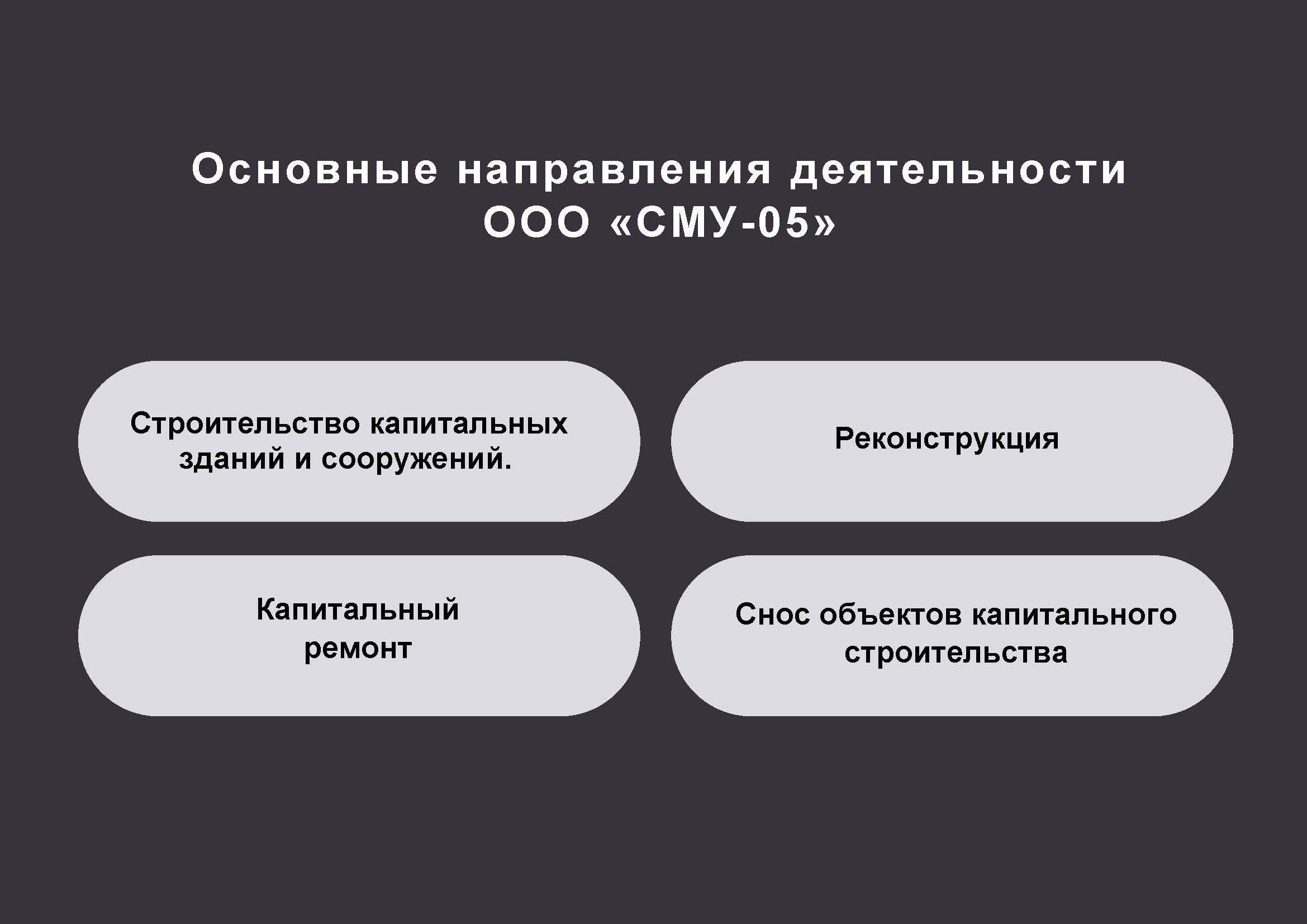 Основные направления деятельности
ООО «СМУ-05»

Строительство капитальных зданий и сооружений.

Реконструкция

Капитальный ремонт

Снос объектов капитального строительства